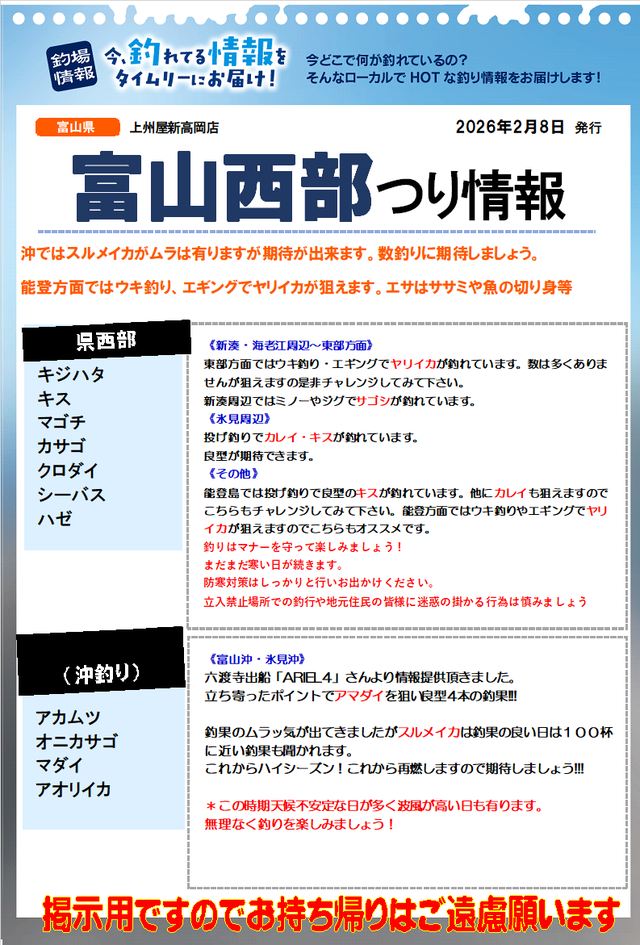 釣場情報

今、釣れてる情報をタイムリーにお届け!

今どこで何が釣れているの?
そんなローカルで HOT な釣り情報をお届けします!

富山県　上州屋新高岡店　2026年2月8日 発行

富山西部つり情報

沖ではスルメイカがムラは有りますが期待が出来ます。数釣りに期待しましょう。

能登方面ではウキ釣り、エギングでヤリイカが狙えます。エサはササミや魚の切り身等

県西部

キジハタ
キス
マゴチ
カサゴ
クロダイ
シーバス
ハゼ

《新湊・海老江周辺～東部方面》
東部方面ではウキ釣り・エギングでヤリイカが釣れています。数は多くありませんが狙えますの是非チャレンジしてみて下さい。
新湊周辺ではミノーやジグでサゴシが釣れています。
《氷見周辺》
投げ釣りでカレイ・キスが釣れています。
良型が期待できます。
《その他》
能登島では投げ釣りで良型のキスが釣れています。他にカレイも狙えますのでこちらもチャレンジしてみて下さい。能登方面ではウキ釣りやエギングでヤリイカが狙えますのでこちらもオススメです。
釣りはマナーを守って楽しみましょう!
まだまだ寒い日が続きます。
防寒対策はしっかりと行いお出かけください。
立入禁止場所での釣行や地元住民の皆様に迷惑の掛かる行為は慎みましょう

(沖釣り)

アカムツ
オニカサゴ
マダイ
アオリイカ

《富山沖・氷見沖》
六渡寺出船「ARIEL4」さんより情報提供頂きました。
立ち寄ったポイントでアマダイを狙い良型4本の釣果!!

釣果のムラッ気が出てきましたがスルメイカは釣果の良い日は100杯に近い釣果も聞かれます。
これからハイシーズン!これから再燃しますので期待しましょう!!!

*この時期天候不安定な日が多く波風が高い日も有ります。
無理なく釣りを楽しみましょう!

掲示用ですのでお持ち帰りはご遠慮願います